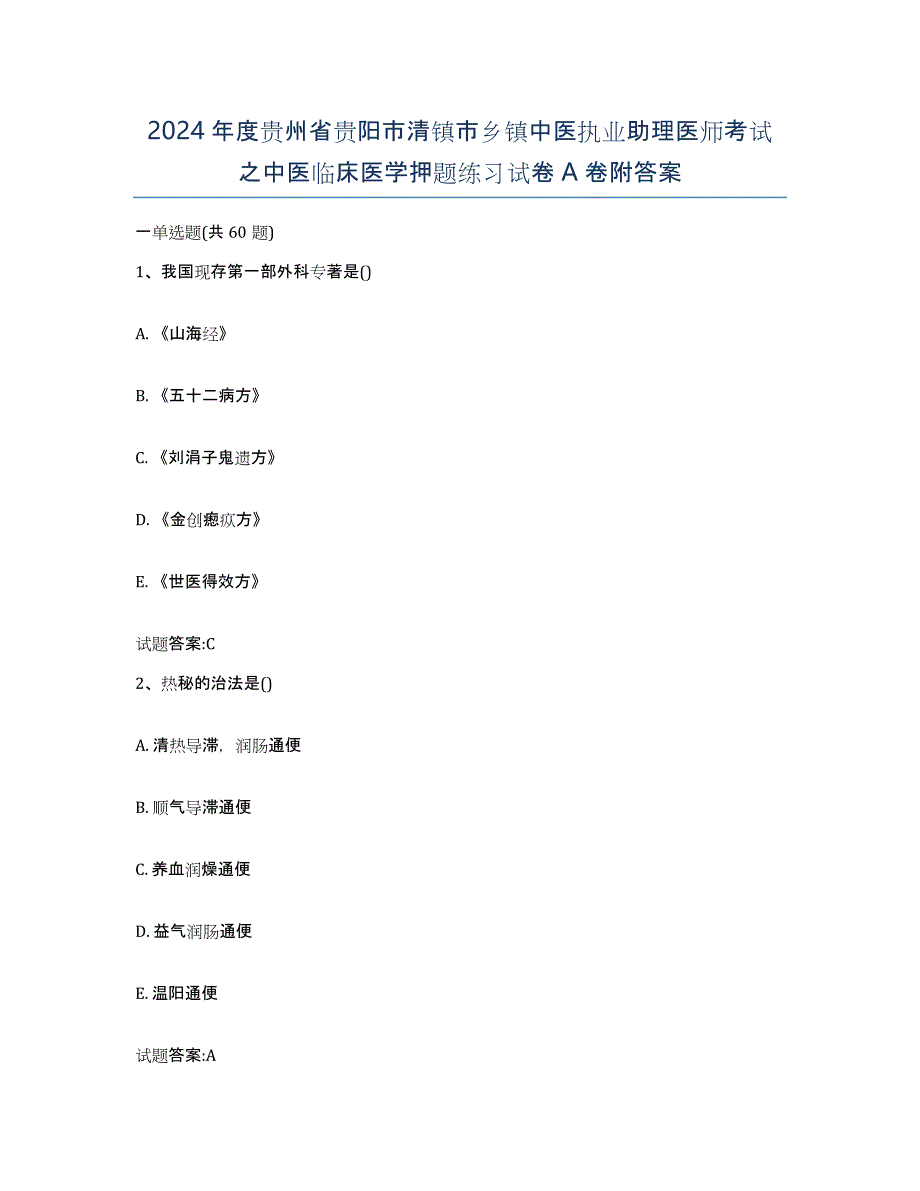 2024年度贵州省贵阳市清镇市乡镇中医执业助理医师考试之中医临床医学押题练习试卷A卷附答案

一单选题(共60题)

1、我国现存第一部外科专著是()

A.《山海经》

B.《五十二病方》

C.《刘涓子鬼遗方》

D.《金创瘛疭方》

E.《世医得效方》

试题答案:C

2、热秘的治法是()

A.清热导滞，润肠通便

B.顺气导滞通便

C.养血润燥通便

D.益气润肠通便

E.温阳通便

试题答案:A